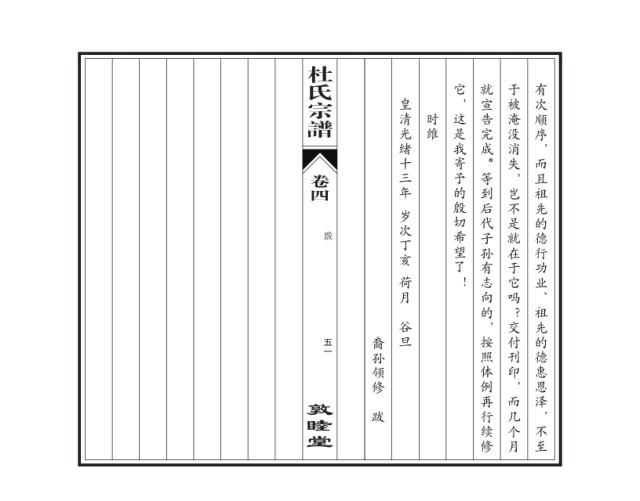 有次顺序，而且祖先的德行功业、祖先的德惠恩泽，不至于被淹没消失，岂不是就在于它吗？交付刊印，而几个月就宣告完成。等到后代子孙有志向的，按照体例再行续修它，这是我寄予的殷切希望了！

时维

皇清光绪十三年 岁次丁亥 荷月 谷旦

裔孙领修 跋

杜氏宗譜

卷四

跋

五一

敦睦堂